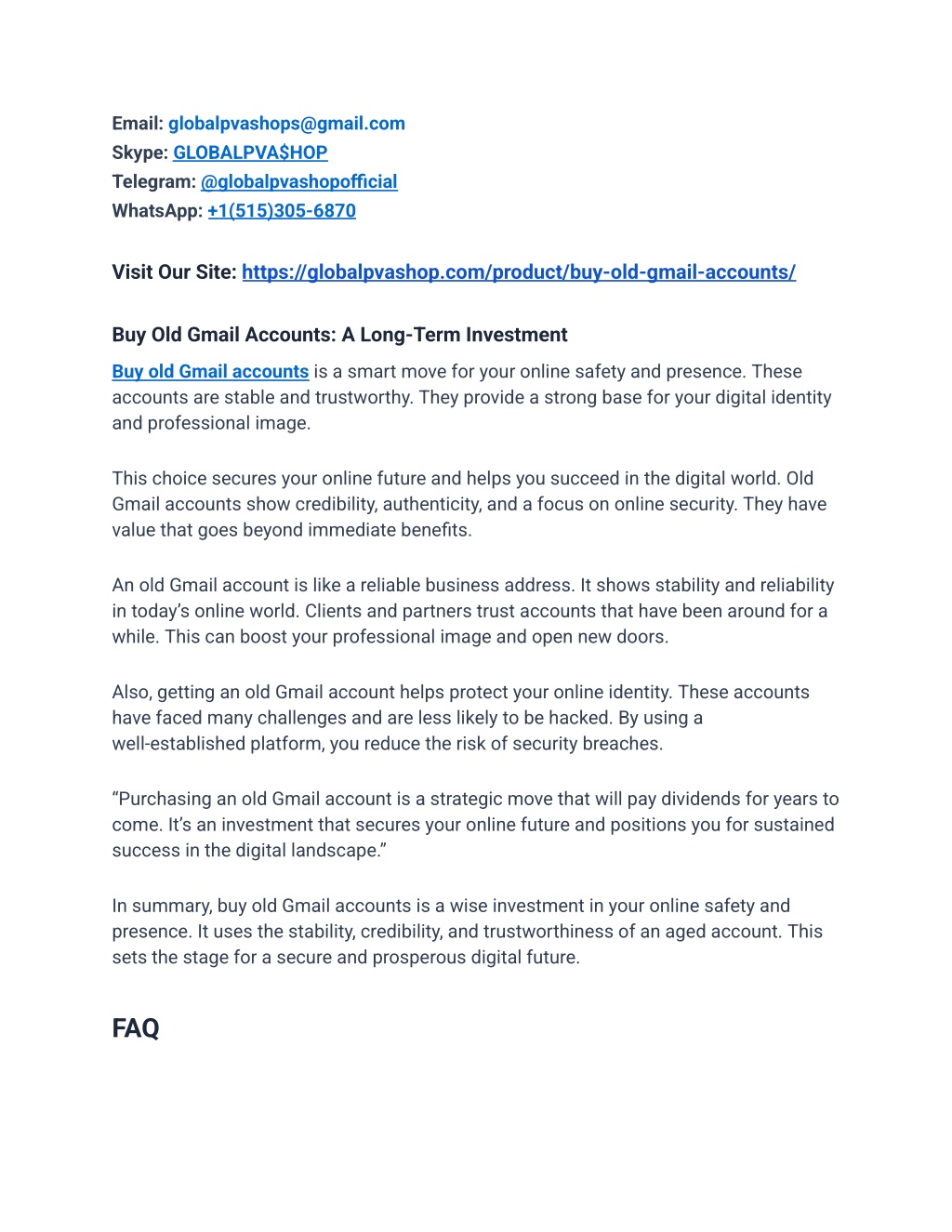 Email: globalpvashops@gmail.com
Skype: GLOBALPVA$HOP
Telegram: @globalpvashopofficial
WhatsApp: +1(515)305-6870

Visit Our Site: https://globalpvashop.com/product/buy-old-gmail-accounts/

Buy Old Gmail Accounts: A Long-Term Investment

Buy old Gmail accounts is a smart move for your online safety and presence. These accounts are stable and trustworthy. They provide a strong base for your digital identity and professional image.

This choice secures your online future and helps you succeed in the digital world. Old Gmail accounts show credibility, authenticity, and a focus on online security. They have value that goes beyond immediate benefits.

An old Gmail account is like a reliable business address. It shows stability and reliability in today's online world. Clients and partners trust accounts that have been around for a while. This can boost your professional image and open new doors.

Also, getting an old Gmail account helps protect your online identity. These accounts have faced many challenges and are less likely to be hacked. By using a well-established platform, you reduce the risk of security breaches.

"Purchasing an old Gmail account is a strategic move that will pay dividends for years to come. It's an investment that secures your online future and positions you for sustained success in the digital landscape."

In summary, buy old Gmail accounts is a wise investment in your online safety and presence. It uses the stability, credibility, and trustworthiness of an aged account. This sets the stage for a secure and prosperous digital future.

FAQ